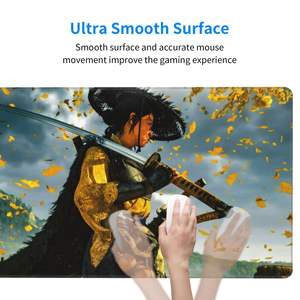 Ultra Smooth Surface

Smooth surface and accurate mouse movement improve the gaming experience